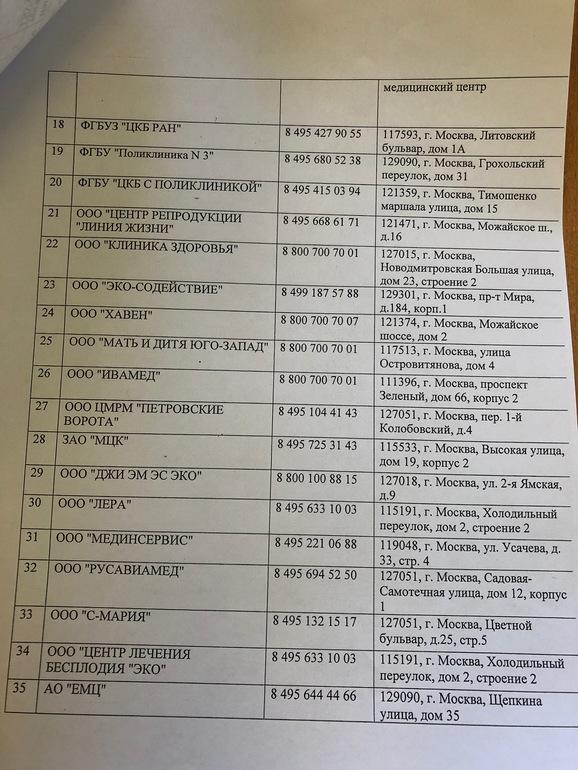 |  |  |  | медицинский центр |
|---|---|---|---|
| 18 | ФГБУЗ "ЦКБ РАН" | 8 495 427 90 55 | 117593, г. Москва, Литовский бульвар, дом 1А |
| 19 | ФГБУ "Поликлиника N 3" | 8 495 680 52 38 | 129090, г. Москва, Грохольский переулок, дом 31 |
| 20 | ФГБУ "ЦКБ С ПОЛИКЛИНИКОЙ" | 8 495 415 03 94 | 121359, г. Москва, Тимошенко маршала улица, дом 15 |
| 21 | ООО "ЦЕНТР РЕПРОДУКЦИИ "ЛИНИЯ ЖИЗНИ" | 8 495 668 61 71 | 121471, г. Москва, Можайское ш., д.16 |
| 22 | ООО "КЛИНИКА ЗДОРОВЬЯ" | 8 800 700 70 01 | 127015, г. Москва, Новодмитровская Большая улица, дом 23, строение 2 |
| 23 | ООО "ЭКО-СОДЕЙСТВИЕ" | 8 499 187 57 88 | 129301, г. Москва, пр-т Мира, д.184, корп.1 |
| 24 | ООО "ХАВЕН" | 8 800 700 70 07 | 121374, г. Москва, Можайское шоссе, дом 2 |
| 25 | ООО "МАТЬ И ДИТЯ ЮГО-ЗАПАД" | 8 800 700 70 01 | 117513, г. Москва, улица Островитянова, дом 4 |
| 26 | ООО "ИВАМЕД" | 8 800 700 70 01 | 111396, г. Москва, проспект Зеленый, дом 66, корпус 2 |
| 27 | ООО ЦМРМ "ПЕТРОВСКИЕ ВОРОТА" | 8 495 104 41 43 | 127051, г. Москва, пер. 1-й Колобовский, д.4 |
| 28 | ЗАО "МЦК" | 8 495 725 31 43 | 115533, г. Москва, Высокая улица, дом 19, корпус 2 |
| 29 | ООО "ДЖИ ЭМ ЭС ЭКО" | 8 800 100 88 15 | 127018, г. Москва, ул. 2-я Ямская, д.9 |
| 30 | ООО "ЛЕРА" | 8 495 633 10 03 | 115191, г. Москва, Холодильный переулок, дом 2, строение 2 |
| 31 | ООО "МЕДИНСЕРВИС" | 8 495 221 06 88 | 119048, г. Москва, ул. Усачева, д. 33, стр. 4 |
| 32 | ООО "РУСАВИАМЕД" | 8 495 694 52 50 | 127051, г. Москва, Садовая-Самотечная улица, дом 12, корпус 1 |
| 33 | ООО "С-МАРИЯ" | 8 495 132 15 17 | 127051, г. Москва, Цветной бульвар, д.25, стр.5 |
| 34 | ООО "ЦЕНТР ЛЕЧЕНИЯ БЕСПЛОДИЯ "ЭКО" | 8 495 633 10 03 | 115191, г. Москва, Холодильный переулок, дом 2, строение 2 |
| 35 | АО "ЕМЦ" | 8 495 644 44 66 | 129090, г. Москва, Щепкина улица, дом 35 |